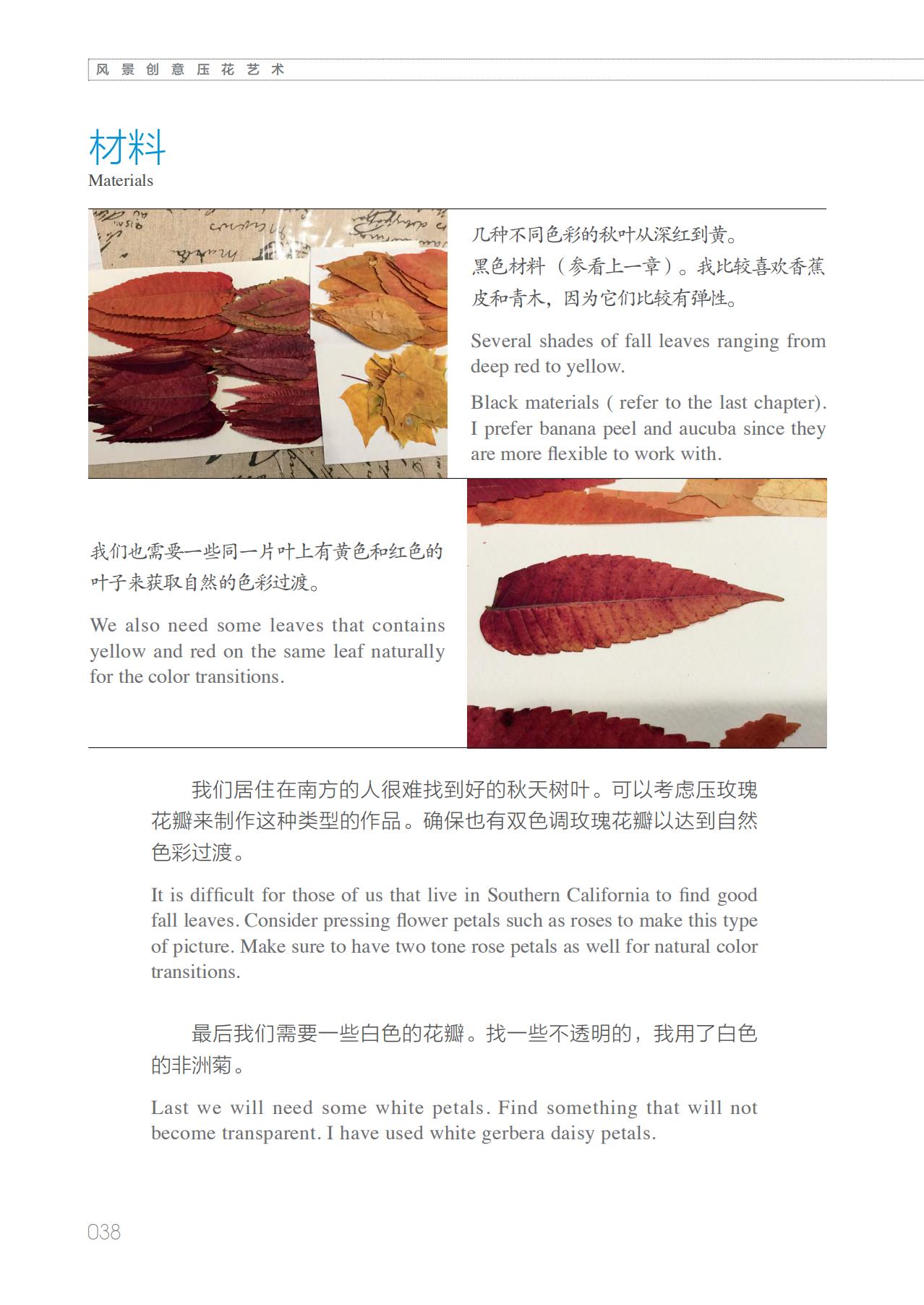 风景创意压花艺术

材料
Materials

几种不同色彩的秋叶从深红到黄。
黑色材料（参看上一章）。我比较喜欢香蕉皮和青木，因为它们比较有弹性。

Several shades of fall leaves ranging from deep red to yellow.

Black materials ( refer to the last chapter). I prefer banana peel and aucuba since they are more flexible to work with.

我们也需要一些同一片叶上有黄色和红色的叶子来获取自然的色彩过渡。

We also need some leaves that contains yellow and red on the same leaf naturally for the color transitions.

我们居住在南方的人很难找到好的秋天树叶。可以考虑压玫瑰花瓣来制作这种类型的作品。确保也有双色调玫瑰花瓣以达到自然色彩过渡。

It is difficult for those of us that live in Southern California to find good fall leaves. Consider pressing flower petals such as roses to make this type of picture. Make sure to have two tone rose petals as well for natural color transitions.

最后我们需要一些白色的花瓣。找一些不透明的，我用了白色的非洲菊。

Last we will need some white petals. Find something that will not become transparent. I have used white gerbera daisy petals.

038